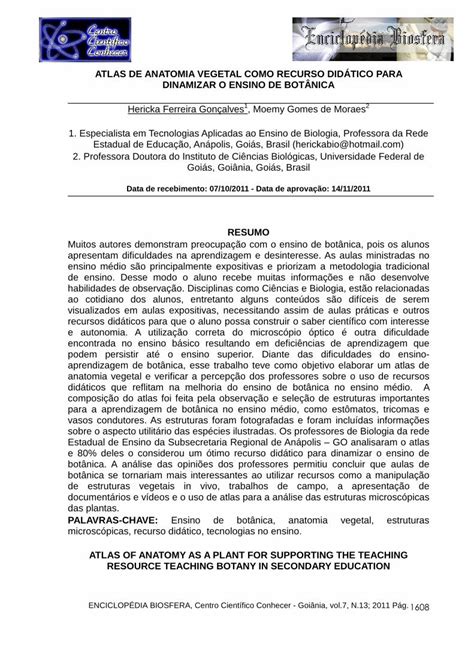 Centro Científico Conhecer

Enciclopédia Biosfera

ATLAS DE ANATOMIA VEGETAL COMO RECURSO DIDÁTICO PARA DINAMIZAR O ENSINO DE BOTÂNICA

Hericka Ferreira Gonçalves$^1$, Moemy Gomes de Moraes$^2$

1. Especialista em Tecnologias Aplicadas ao Ensino de Biologia, Professora da Rede Estadual de Educação, Anápolis, Goiás, Brasil (herickabio@hotmail.com)
2. Professora Doutora do Instituto de Ciências Biológicas, Universidade Federal de Goiás, Goiânia, Goiás, Brasil

Data de recebimento: 07/10/2011 - Data de aprovação: 14/11/2011

RESUMO
Muitos autores demonstram preocupação com o ensino de botânica, pois os alunos apresentam dificuldades na aprendizagem e desinteresse. As aulas ministradas no ensino médio são principalmente expositivas e priorizam a metodologia tradicional de ensino. Desse modo o aluno recebe muitas informações e não desenvolve habilidades de observação. Disciplinas como Ciências e Biologia, estão relacionadas ao cotidiano dos alunos, entretanto alguns conteúdos são difíceis de serem visualizados em aulas expositivas, necessitando assim de aulas práticas e outros recursos didáticos para que o aluno possa construir o saber científico com interesse e autonomia. A utilização correta do microscópio óptico é outra dificuldade encontrada no ensino básico resultando em deficiências de aprendizagem que podem persistir até o ensino superior. Diante das dificuldades do ensino-aprendizagem de botânica, esse trabalho teve como objetivo elaborar um atlas de anatomia vegetal e verificar a percepção dos professores sobre o uso de recursos didáticos que reflitam na melhoria do ensino de botânica no ensino médio. A composição do atlas foi feita pela observação e seleção de estruturas importantes para a aprendizagem de botânica no ensino médio, como estômatos, tricomas e vasos condutores. As estruturas foram fotografadas e foram incluídas informações sobre o aspecto utilitário das espécies ilustradas. Os professores de Biologia da rede Estadual de Ensino da Subsecretaria Regional de Anápolis – GO analisaram o atlas e 80% deles o considerou um ótimo recurso didático para dinamizar o ensino de botânica. A análise das opiniões dos professores permitiu concluir que aulas de botânica se tornariam mais interessantes ao utilizar recursos como a manipulação de estruturas vegetais in vivo, trabalhos de campo, a apresentação de documentários e vídeos e o uso de atlas para a análise das estruturas microscópicas das plantas.
PALAVRAS-CHAVE: Ensino de botânica, anatomia vegetal, estruturas microscópicas, recurso didático, tecnologias no ensino.

ATLAS OF ANATOMY AS A PLANT FOR SUPPORTING THE TEACHING RESOURCE TEACHING BOTANY IN SECONDARY EDUCATION

ENCICLOPÉDIA BIOSFERA, Centro Científico Conhecer - Goiânia, vol.7, N.13; 2011 Pág. 1608